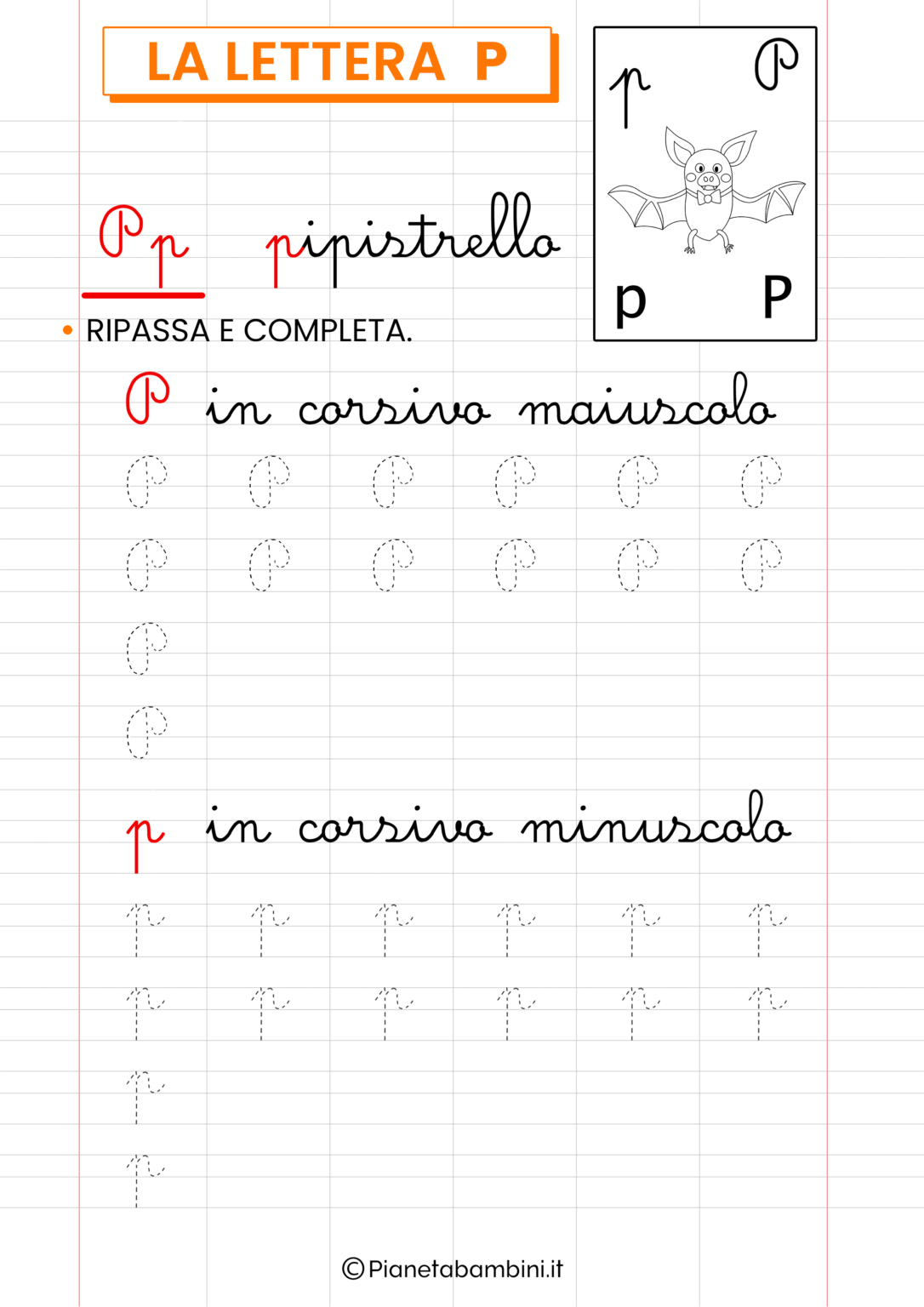 LA LETTERA P

p P

p P

P p pipistrello

• RIPASSA E COMPLETA.

P in corsivo maiuscolo

P P P P P P
P P P P P P
P
P

p in corsivo minuscolo

p p p p p p
p p p p p p
p
p

©Pianetabambini.it